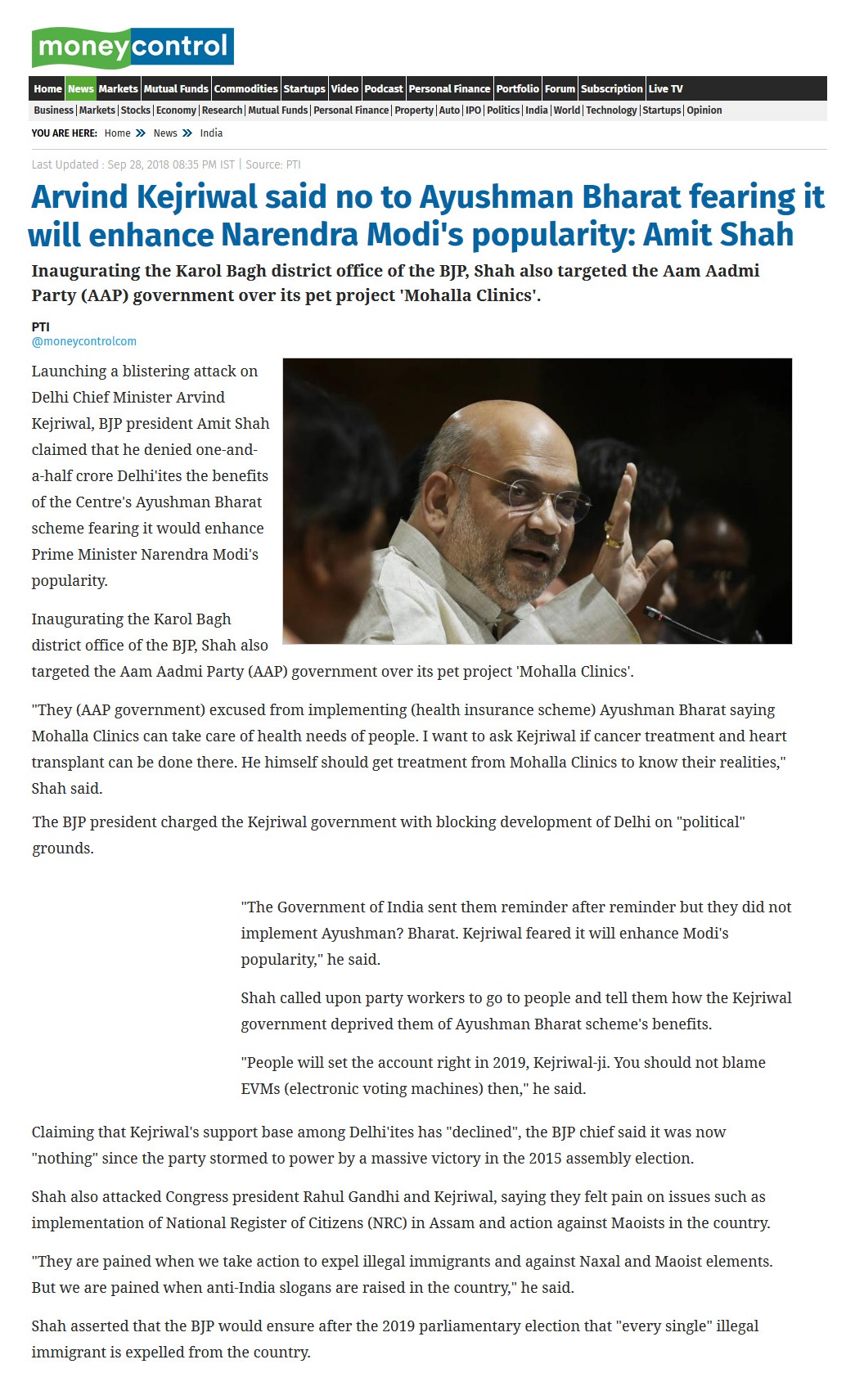 moneycontrol

Home | News | Markets | Mutual Funds | Commodities | Startups | Video | Podcast | Personal Finance | Portfolio | Forum | Subscription | Live TV

Business | Markets | Stocks | Economy | Research | Mutual Funds | Personal Finance | Property | Auto | IPO | Politics | India | World | Technology | Startups | Opinion

YOU ARE HERE: Home » News » India

Last Updated : Sep 28, 2018 08:35 PM IST | Source: PTI

Arvind Kejriwal said no to Ayushman Bharat fearing it will enhance Narendra Modi's popularity: Amit Shah

Inaugurating the Karol Bagh district office of the BJP, Shah also targeted the Aam Aadmi Party (AAP) government over its pet project 'Mohalla Clinics'.

PTI
@moneycontrolcom

Launching a blistering attack on Delhi Chief Minister Arvind Kejriwal, BJP president Amit Shah claimed that he denied one-and-a-half crore Delhi'ites the benefits of the Centre's Ayushman Bharat scheme fearing it would enhance Prime Minister Narendra Modi's popularity.

Inaugurating the Karol Bagh district office of the BJP, Shah also targeted the Aam Aadmi Party (AAP) government over its pet project 'Mohalla Clinics'.

"They (AAP government) excused from implementing (health insurance scheme) Ayushman Bharat saying Mohalla Clinics can take care of health needs of people. I want to ask Kejriwal if cancer treatment and heart transplant can be done there. He himself should get treatment from Mohalla Clinics to know their realities," Shah said.

The BJP president charged the Kejriwal government with blocking development of Delhi on "political" grounds.

"The Government of India sent them reminder after reminder but they did not implement Ayushman? Bharat. Kejriwal feared it will enhance Modi's popularity," he said.

Shah called upon party workers to go to people and tell them how the Kejriwal government deprived them of Ayushman Bharat scheme's benefits.

"People will set the account right in 2019, Kejriwal-ji. You should not blame EVMs (electronic voting machines) then," he said.

Claiming that Kejriwal's support base among Delhi'ites has "declined", the BJP chief said it was now "nothing" since the party stormed to power by a massive victory in the 2015 assembly election.

Shah also attacked Congress president Rahul Gandhi and Kejriwal, saying they felt pain on issues such as implementation of National Register of Citizens (NRC) in Assam and action against Maoists in the country.

"They are pained when we take action to expel illegal immigrants and against Naxal and Maoist elements. But we are pained when anti-India slogans are raised in the country," he said.

Shah asserted that the BJP would ensure after the 2019 parliamentary election that "every single" illegal immigrant is expelled from the country.